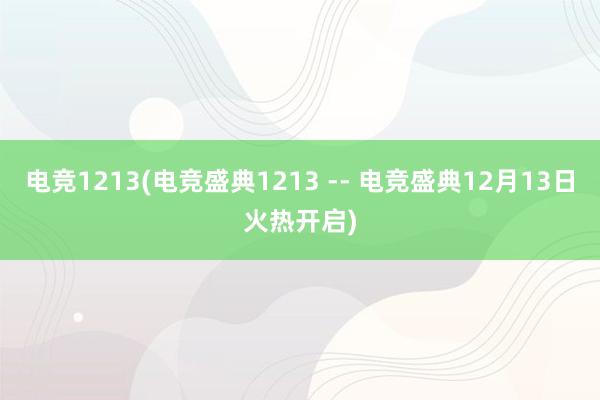 电竞1213(电竞盛典1213 -- 电竞盛典12月13日火热开启)